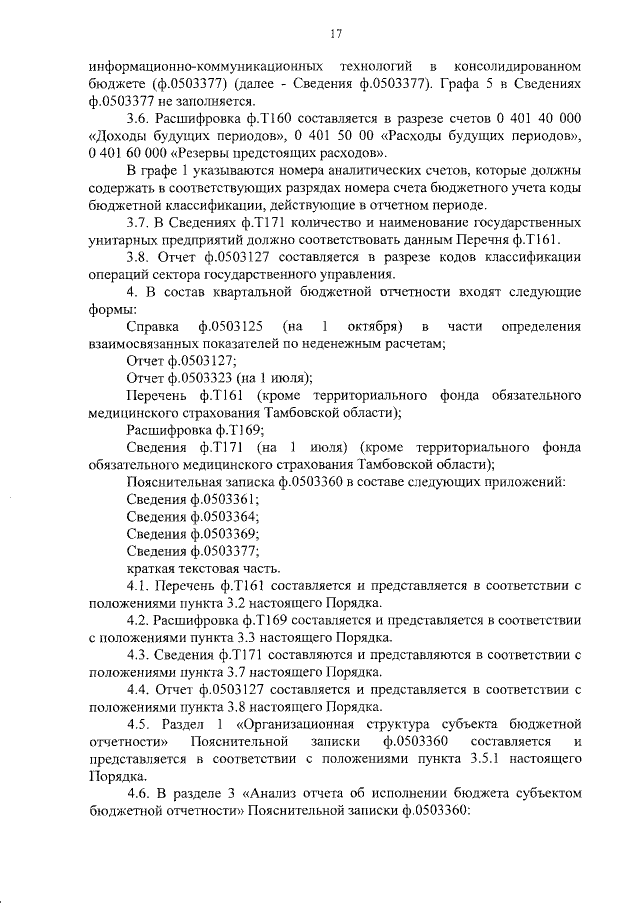 17

информационно-коммуникационных технологий в консолидированном бюджете (ф.0503377) (далее - Сведения ф.0503377). Графа 5 в Сведениях ф.0503377 не заполняется.

3.6. Расшифровка ф.Т160 составляется в разрезе счетов 0 401 40 000 «Доходы будущих периодов», 0 401 50 00 «Расходы будущих периодов», 0 401 60 000 «Резервы предстоящих расходов».

В графе 1 указываются номера аналитических счетов, которые должны содержать в соответствующих разрядах номера счета бюджетного учета коды бюджетной классификации, действующие в отчетном периоде.

3.7. В Сведениях ф.Т171 количество и наименование государственных унитарных предприятий должно соответствовать данным Перечня ф.Т161.

3.8. Отчет ф.0503127 составляется в разрезе кодов классификации операций сектора государственного управления.

4. В состав квартальной бюджетной отчетности входят следующие формы:

Справка ф.0503125 (на 1 октября) в части определения взаимосвязанных показателей по неденежным расчетам;

Отчет ф.0503127;

Отчет ф.0503323 (на 1 июля);

Перечень ф.Т161 (кроме территориального фонда обязательного медицинского страхования Тамбовской области);

Расшифровка ф.Т169;

Сведения ф.Т171 (на 1 июля) (кроме территориального фонда обязательного медицинского страхования Тамбовской области);

Пояснительная записка ф.0503360 в составе следующих приложений:

Сведения ф.0503361;

Сведения ф.0503364;

Сведения ф.0503369;

Сведения ф.0503377;

краткая текстовая часть.

4.1. Перечень ф.Т161 составляется и представляется в соответствии с положениями пункта 3.2 настоящего Порядка.

4.2. Расшифровка ф.Т169 составляется и представляется в соответствии с положениями пункта 3.3 настоящего Порядка.

4.3. Сведения ф.Т171 составляются и представляются в соответствии с положениями пункта 3.7 настоящего Порядка.

4.4. Отчет ф.0503127 составляется и представляется в соответствии с положениями пункта 3.8 настоящего Порядка.

4.5. Раздел 1 «Организационная структура субъекта бюджетной отчетности» Пояснительной записки ф.0503360 составляется и представляется в соответствии с положениями пункта 3.5.1 настоящего Порядка.

4.6. В разделе 3 «Анализ отчета об исполнении бюджета субъектом бюджетной отчетности» Пояснительной записки ф.0503360: